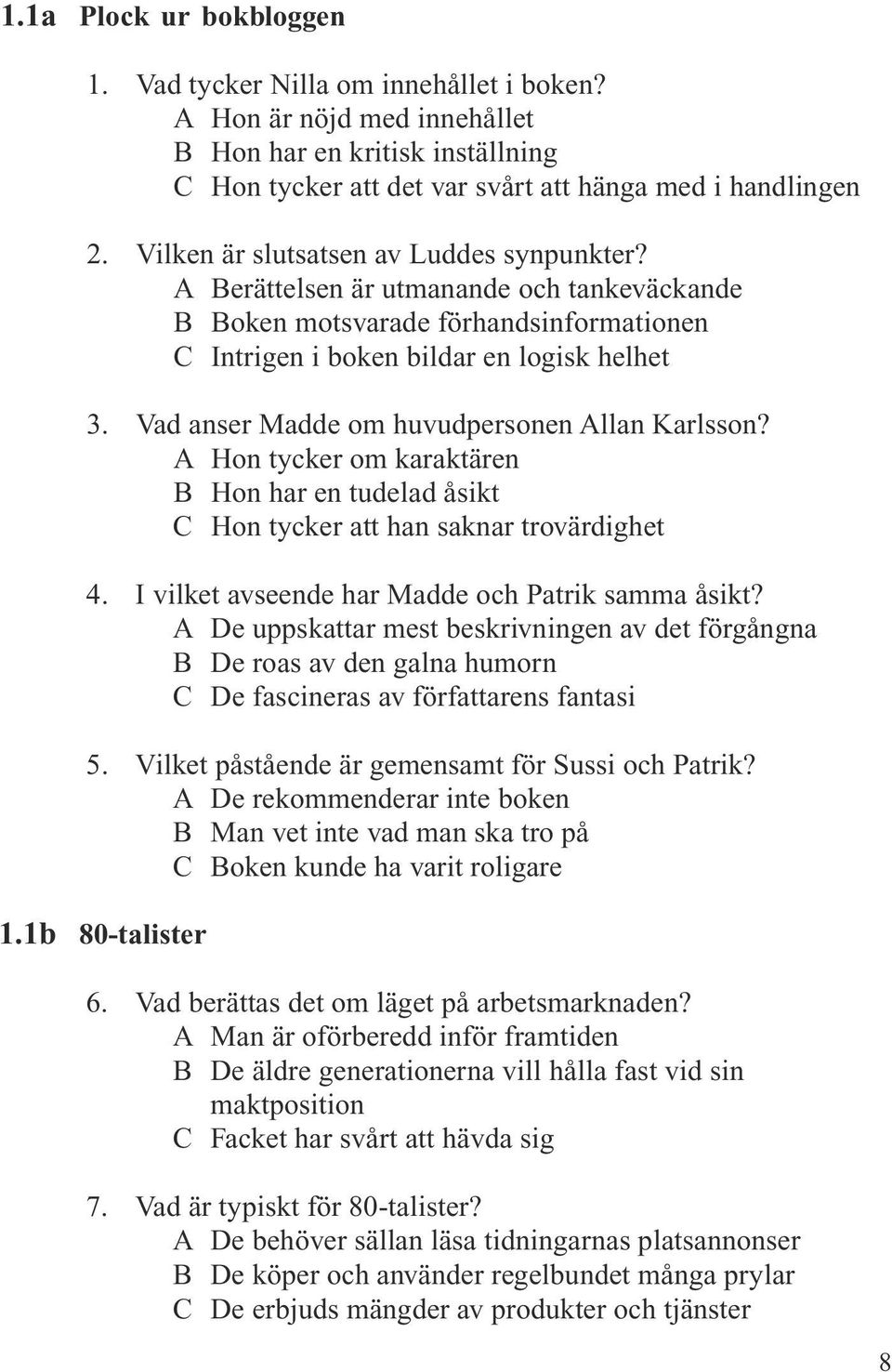 1.1a Plock ur bokbloggen

1. Vad tycker Nilla om innehållet i boken?
A Hon är nöjd med innehållet
B Hon har en kritisk inställning
C Hon tycker att det var svårt att hänga med i handlingen

2. Vilken är slutsatsen av Luddes synpunkter?
A Berättelsen är utmanande och tankeväckande
B Boken motsvarade förhandsinformationen
C Intrigen i boken bildar en logisk helhet

3. Vad anser Madde om huvudpersonen Allan Karlsson?
A Hon tycker om karaktären
B Hon har en tudelad åsikt
C Hon tycker att han saknar trovärdighet

4. I vilket avseende har Madde och Patrik samma åsikt?
A De uppskattar mest beskrivningen av det förgångna
B De roas av den galna humorn
C De fascineras av författarens fantasi

5. Vilket påstående är gemensamt för Sussi och Patrik?
A De rekommenderar inte boken
B Man vet inte vad man ska tro på
C Boken kunde ha varit roligare

1.1b 80-talister

6. Vad berättas det om läget på arbetsmarknaden?
A Man är oförberedd inför framtiden
B De äldre generationerna vill hålla fast vid sin maktposition
C Facket har svårt att hävda sig

7. Vad är typiskt för 80-talister?
A De behöver sällan läsa tidningarnas platsannonser
B De köper och använder regelbundet många prylar
C De erbjuds mängder av produkter och tjänster

8